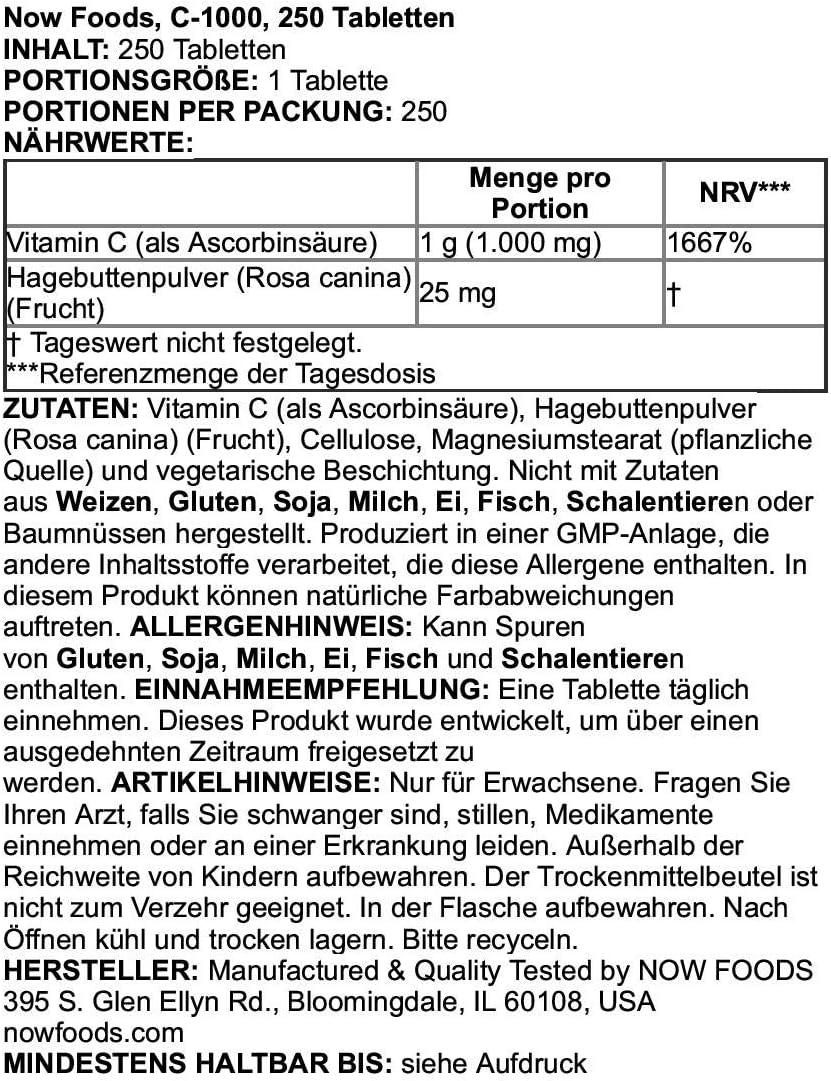 Now Foods, C-1000, 250 Tabletten
INHALT: 250 Tabletten
PORTIONSGRÖßE: 1 Tablette
PORTIONEN PER PACKUNG: 250
NÄHRWERTE:

| | Menge pro Portion | NRV*** |
|---|---|---|
| Vitamin C (als Ascorbinsäure) | 1 g (1.000 mg) | 1667% |
| Hagebuttenpulver (Rosa canina) (Frucht) | 25 mg | † |
| † Tageswert nicht festgelegt. ***Referenzmenge der Tagesdosis | | |

ZUTATEN: Vitamin C (als Ascorbinsäure), Hagebuttenpulver (Rosa canina) (Frucht), Cellulose, Magnesiumstearat (pflanzliche Quelle) und vegetarische Beschichtung. Nicht mit Zutaten aus Weizen, Gluten, Soja, Milch, Ei, Fisch, Schalentieren oder Baumnüssen hergestellt. Produziert in einer GMP-Anlage, die andere Inhaltsstoffe verarbeitet, die diese Allergene enthalten. In diesem Produkt können natürliche Farbabweichungen auftreten. ALLERGENHINWEIS: Kann Spuren von Gluten, Soja, Milch, Ei, Fisch und Schalentieren enthalten. EINNAHMEEMPFEHLUNG: Eine Tablette täglich einnehmen. Dieses Produkt wurde entwickelt, um über einen ausgedehnten Zeitraum freigesetzt zu werden. ARTIKELHINWEISE: Nur für Erwachsene. Fragen Sie Ihren Arzt, falls Sie schwanger sind, stillen, Medikamente einnehmen oder an einer Erkrankung leiden. Außerhalb der Reichweite von Kindern aufbewahren. Der Trockenmittelbeutel ist nicht zum Verzehr geeignet. In der Flasche aufbewahren. Nach Öffnen kühl und trocken lagern. Bitte recyceln.
HERSTELLER: Manufactured & Quality Tested by NOW FOODS 395 S. Glen Ellyn Rd., Bloomingdale, IL 60108, USA nowfoods.com
MINDESTENS HALTBAR BIS: siehe Aufdruck